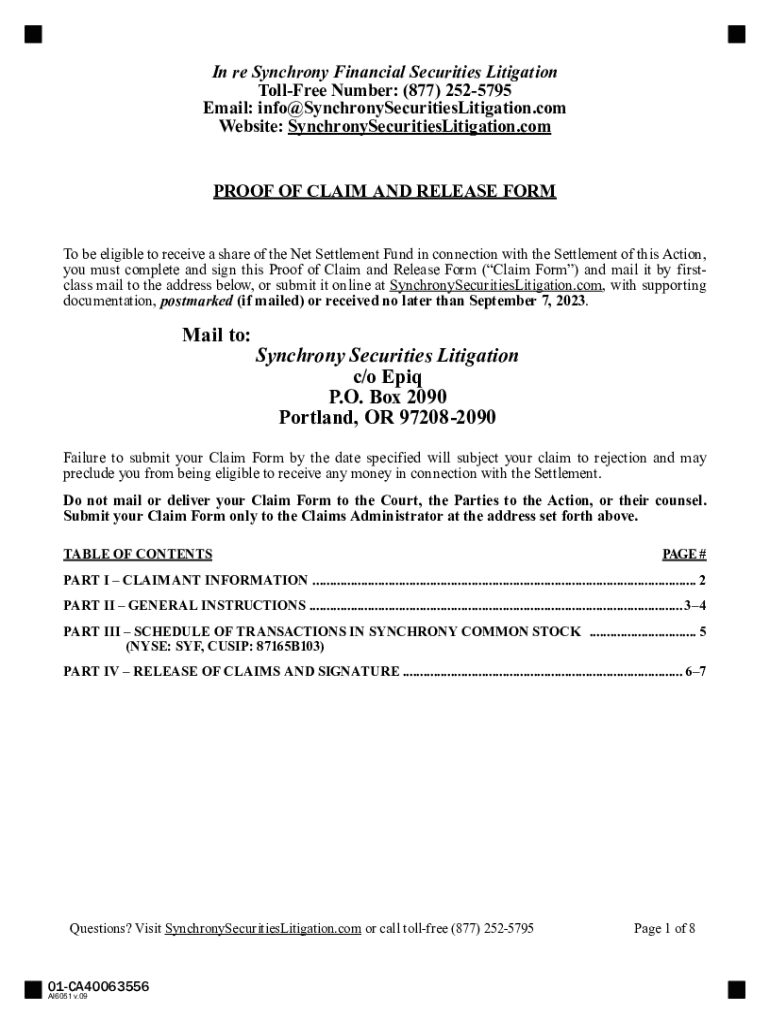 In re Synchrony Financial Securities Litigation
Toll-Free Number: (877) 252-5795
Email: info@SynchronySecuritiesLitigation.com
Website: SynchronySecuritiesLitigation.com

PROOF OF CLAIM AND RELEASE FORM

To be eligible to receive a share of the Net Settlement Fund in connection with the Settlement of this Action, you must complete and sign this Proof of Claim and Release Form ("Claim Form") and mail it by first-class mail to the address below, or submit it online at SynchronySecuritiesLitigation.com, with supporting documentation, postmarked (if mailed) or received no later than September 7, 2023.

Mail to:
Synchrony Securities Litigation
c/o Epiq
P.O. Box 2090
Portland, OR 97208-2090

Failure to submit your Claim Form by the date specified will subject your claim to rejection and may preclude you from being eligible to receive any money in connection with the Settlement.

Do not mail or deliver your Claim Form to the Court, the Parties to the Action, or their counsel. Submit your Claim Form only to the Claims Administrator at the address set forth above.

TABLE OF CONTENTS PAGE #

PART I – CLAIMANT INFORMATION .......... 2

PART II – GENERAL INSTRUCTIONS .......... 3–4

PART III – SCHEDULE OF TRANSACTIONS IN SYNCHRONY COMMON STOCK .......... 5
(NYSE: SYF, CUSIP: 87165B103)

PART IV – RELEASE OF CLAIMS AND SIGNATURE .......... 6–7

Questions? Visit SynchronySecuritiesLitigation.com or call toll-free (877) 252-5795

Page 1 of 8

01-CA40063556
AI6051 v.09